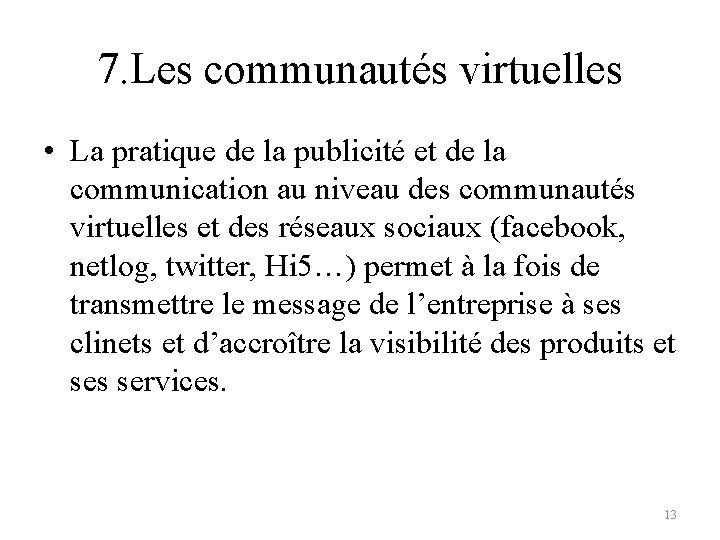 7.Les communautés virtuelles

• La pratique de la publicité et de la communication au niveau des communautés virtuelles et des réseaux sociaux (facebook, netlog, twitter, Hi5…) permet à la fois de transmettre le message de l’entreprise à ses clinets et d’accroître la visibilité des produits et ses services.

13